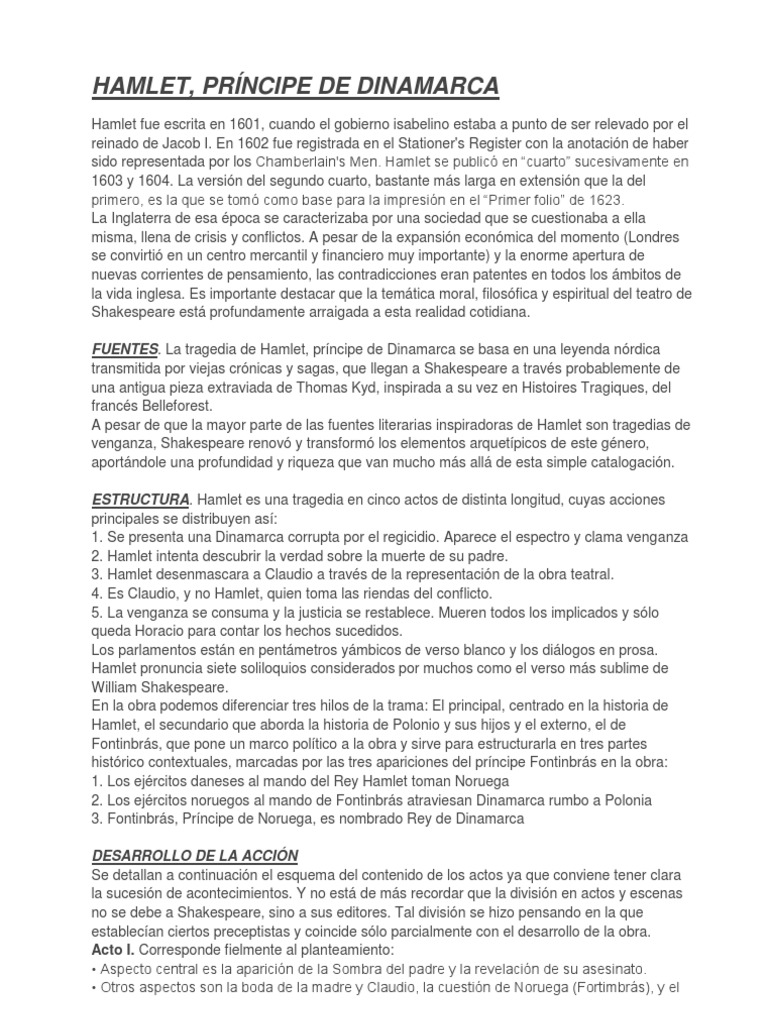 HAMLET, PRÍNCIPE DE DINAMARCA

Hamlet fue escrita en 1601, cuando el gobierno isabelino estaba a punto de ser relevado por el reinado de Jacob I. En 1602 fue registrada en el Stationer's Register con la anotación de haber sido representada por los Chamberlain's Men. Hamlet se publicó en "cuarto" sucesivamente en 1603 y 1604. La versión del segundo cuarto, bastante más larga en extensión que la del primero, es la que se tomó como base para la impresión en el "Primer folio" de 1623.
La Inglaterra de esa época se caracterizaba por una sociedad que se cuestionaba a ella misma, llena de crisis y conflictos. A pesar de la expansión económica del momento (Londres se convirtió en un centro mercantil y financiero muy importante) y la enorme apertura de nuevas corrientes de pensamiento, las contradicciones eran patentes en todos los ámbitos de la vida inglesa. Es importante destacar que la temática moral, filosófica y espiritual del teatro de Shakespeare está profundamente arraigada a esta realidad cotidiana.

FUENTES. La tragedia de Hamlet, príncipe de Dinamarca se basa en una leyenda nórdica transmitida por viejas crónicas y sagas, que llegan a Shakespeare a través probablemente de una antigua pieza extraviada de Thomas Kyd, inspirada a su vez en Histoires Tragiques, del francés Belleforest.
A pesar de que la mayor parte de las fuentes literarias inspiradoras de Hamlet son tragedias de venganza, Shakespeare renovó y transformó los elementos arquetípicos de este género, aportándole una profundidad y riqueza que van mucho más allá de esta simple catalogación.

ESTRUCTURA. Hamlet es una tragedia en cinco actos de distinta longitud, cuyas acciones principales se distribuyen así:
1. Se presenta una Dinamarca corrupta por el regicidio. Aparece el espectro y clama venganza
2. Hamlet intenta descubrir la verdad sobre la muerte de su padre.
3. Hamlet desenmascara a Claudio a través de la representación de la obra teatral.
4. Es Claudio, y no Hamlet, quien toma las riendas del conflicto.
5. La venganza se consuma y la justicia se restablece. Mueren todos los implicados y sólo queda Horacio para contar los hechos sucedidos.
Los parlamentos están en pentámetros yámbicos de verso blanco y los diálogos en prosa. Hamlet pronuncia siete soliloquios considerados por muchos como el verso más sublime de William Shakespeare.
En la obra podemos diferenciar tres hilos de la trama: El principal, centrado en la historia de Hamlet, el secundario que aborda la historia de Polonio y sus hijos y el externo, el de Fontinbrás, que pone un marco político a la obra y sirve para estructurarla en tres partes histórico contextuales, marcadas por las tres apariciones del príncipe Fontinbrás en la obra:
1. Los ejércitos daneses al mando del Rey Hamlet toman Noruega
2. Los ejércitos noruegos al mando de Fontinbrás atraviesan Dinamarca rumbo a Polonia
3. Fontinbrás, Príncipe de Noruega, es nombrado Rey de Dinamarca

DESARROLLO DE LA ACCIÓN
Se detallan a continuación el esquema del contenido de los actos ya que conviene tener clara la sucesión de acontecimientos. Y no está de más recordar que la división en actos y escenas no se debe a Shakespeare, sino a sus editores. Tal división se hizo pensando en la que establecían ciertos preceptistas y coincide sólo parcialmente con el desarrollo de la obra.
Acto I. Corresponde fielmente al planteamiento:
• Aspecto central es la aparición de la Sombra del padre y la revelación de su asesinato.
• Otros aspectos son la boda de la madre y Claudio, la cuestión de Noruega (Fortimbrás), y el